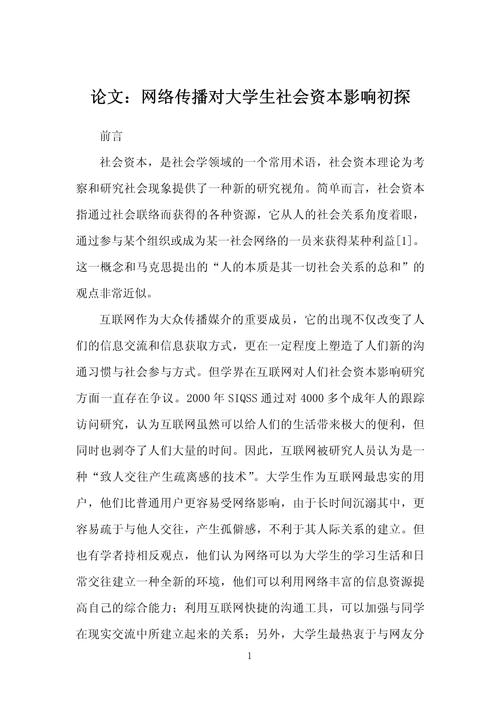 论文：网络传播对大学生社会资本影响初探

前言

社会资本，是社会学领域的一个常用术语，社会资本理论为考察和研究社会现象提供了一种新的研究视角。简单而言，社会资本指通过社会联络而获得的各种资源，它从人的社会关系角度着眼，通过参与某个组织或成为某一社会网络的一员来获得某种利益[1]。这一概念和马克思提出的“人的本质是其一切社会关系的总和”的观点非常近似。

互联网作为大众传播媒介的重要成员，它的出现不仅改变了人们的信息交流和信息获取方式，更在一定程度上塑造了人们新的沟通习惯与社会参与方式。但学界在互联网对人们社会资本影响研究方面一直存在争议。2000 年 SIQSS 通过对 4000 多个成年人的跟踪访问研究，认为互联网虽然可以给人们的生活带来极大的便利，但同时也剥夺了人们大量的时间。因此，互联网被研究人员认为是一种“致人交往产生疏离感的技术”。大学生作为互联网最忠实的用户，他们比普通用户更容易受网络影响，由于长时间沉溺其中，更容易疏于与他人交往，产生孤僻感，不利于其人际关系的建立。但也有学者持相反观点，他们认为网络可以为大学生的学习生活和日常交往建立一种全新的环境，他们可以利用网络丰富的信息资源提高自己的综合能力；利用互联网快捷的沟通工具，可以加强与同学在现实交流中所建立起来的关系；另外，大学生最热衷于与网友分

1